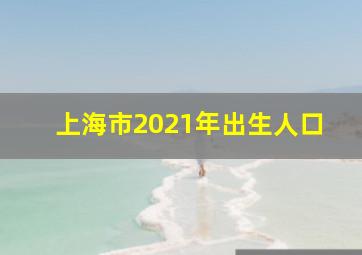 上海市2021年出生人口